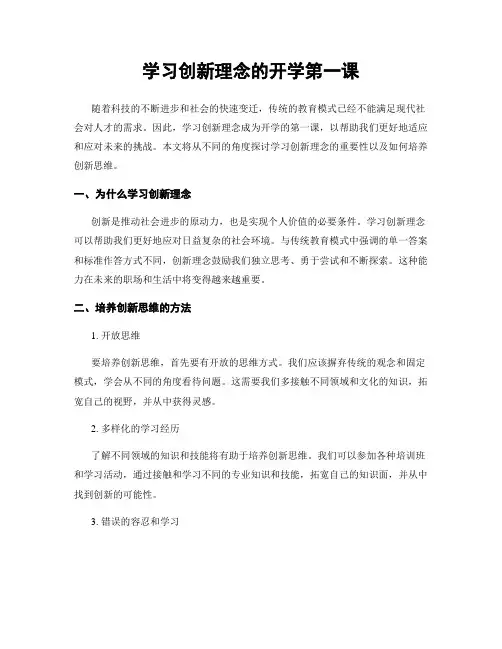 学习创新理念的开学第一课

随着科技的不断进步和社会的快速变迁，传统的教育模式已经不能满足现代社会对人才的需求。因此，学习创新理念成为开学的第一课，以帮助我们更好地适应和应对未来的挑战。本文将从不同的角度探讨学习创新理念的重要性以及如何培养创新思维。

一、为什么学习创新理念

创新是推动社会进步的原动力，也是实现个人价值的必要条件。学习创新理念可以帮助我们更好地应对日益复杂的社会环境。与传统教育模式中强调的单一答案和标准作答方式不同，创新理念鼓励我们独立思考、勇于尝试和不断探索。这种能力在未来的职场和生活中将变得越来越重要。

二、培养创新思维的方法

1. 开放思维

要培养创新思维，首先要有开放的思维方式。我们应该摒弃传统的观念和固定模式，学会从不同的角度看待问题。这需要我们多接触不同领域和文化的知识，拓宽自己的视野，并从中获得灵感。

2. 多样化的学习经历

了解不同领域的知识和技能将有助于培养创新思维。我们可以参加各种培训班和学习活动，通过接触和学习不同的专业知识和技能，拓宽自己的知识面，并从中找到创新的可能性。

3. 错误的容忍和学习